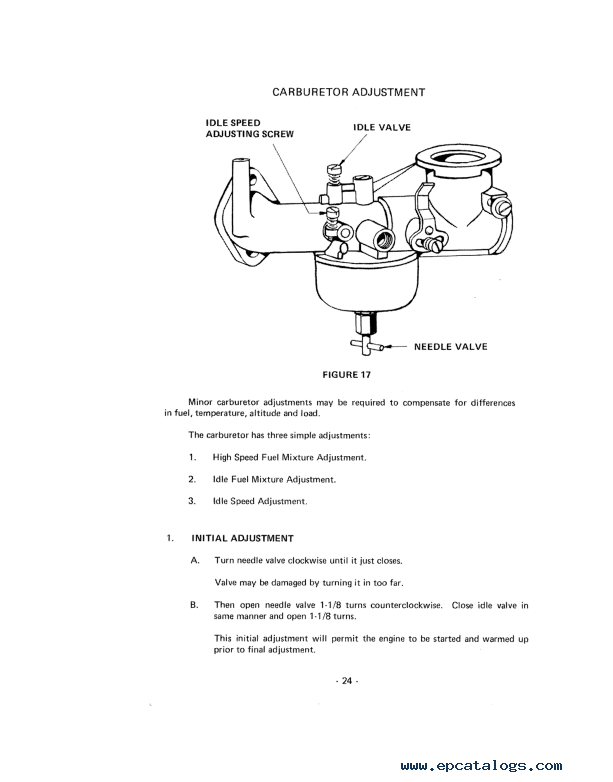 CARBURETOR ADJUSTMENT

IDLE SPEED ADJUSTING SCREW

IDLE VALVE

NEEDLE VALVE

FIGURE 17

Minor carburetor adjustments may be required to compensate for differences in fuel, temperature, altitude and load.

The carburetor has three simple adjustments:

1. High Speed Fuel Mixture Adjustment.

2. Idle Fuel Mixture Adjustment.

3. Idle Speed Adjustment.

1. INITIAL ADJUSTMENT

A. Turn needle valve clockwise until it just closes.

Valve may be damaged by turning it in too far.

B. Then open needle valve 1-1/8 turns counterclockwise. Close idle valve in same manner and open 1-1/8 turns.

This initial adjustment will permit the engine to be started and warmed up prior to final adjustment.

- 24 -

www.epcatalogs.com